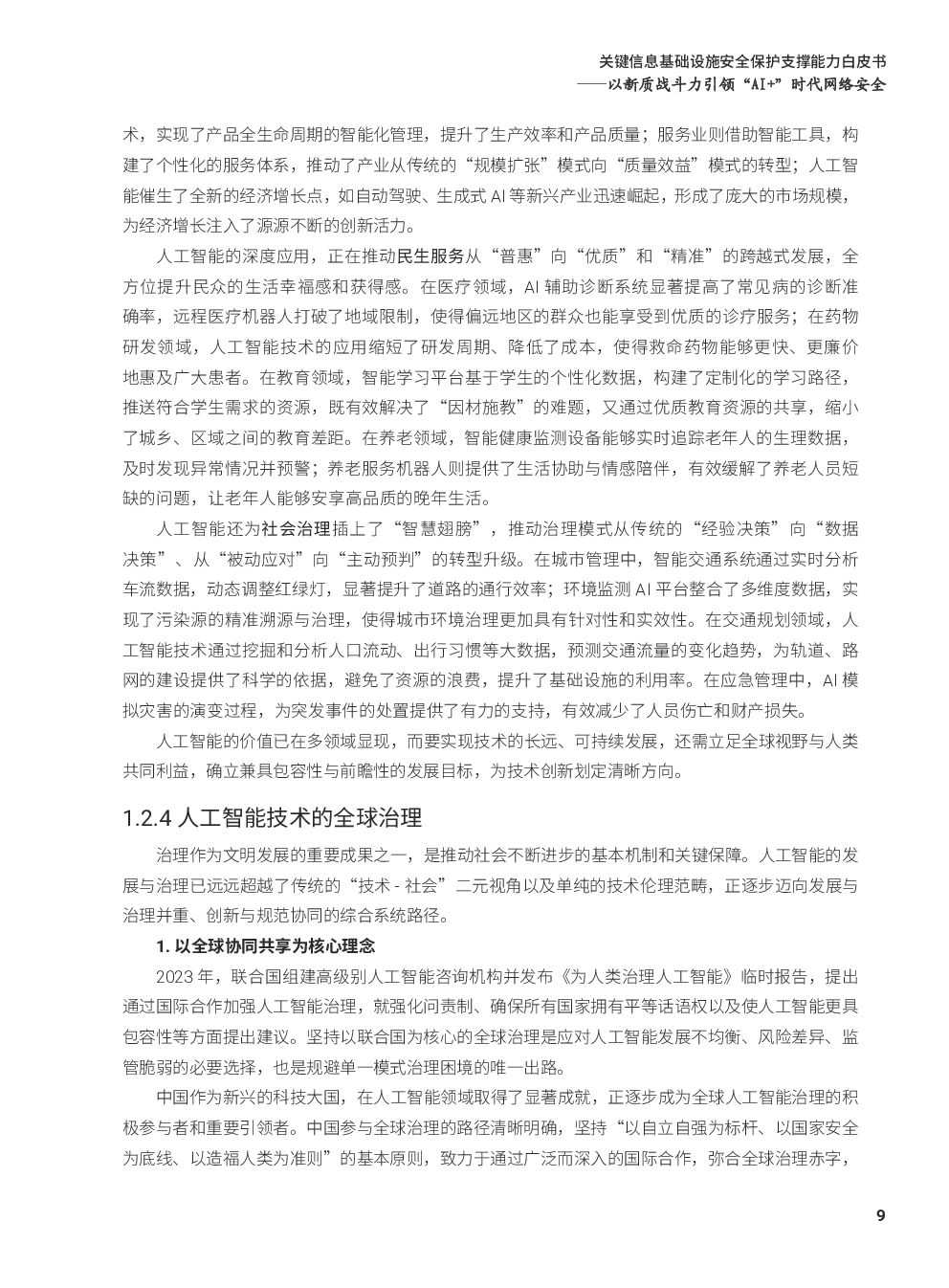 关键信息基础设施安全保护支撑能力白皮书
——以新质战斗力引领“AI+”时代网络安全

术，实现了产品全生命周期的智能化管理，提升了生产效率和产品质量；服务业则借助智能工具，构建了个性化的服务体系，推动了产业从传统的“规模扩张”模式向“质量效益”模式的转型；人工智能催生了全新的经济增长点，如自动驾驶、生成式 AI 等新兴产业迅速崛起，形成了庞大的市场规模，为经济增长注入了源源不断的创新活力。

人工智能的深度应用，正在推动民生服务从“普惠”向“优质”和“精准”的跨越式发展，全方位提升民众的生活幸福感和获得感。在医疗领域，AI 辅助诊断系统显著提高了常见病的诊断准确率，远程医疗机器人打破了地域限制，使得偏远地区的群众也能享受到优质的诊疗服务；在药物研发领域，人工智能技术的应用缩短了研发周期、降低了成本，使得救命药物能够更快、更廉价地惠及广大患者。在教育领域，智能学习平台基于学生的个性化数据，构建了定制化的学习路径，推送符合学生需求的资源，既有效解决了“因材施教”的难题，又通过优质教育资源的共享，缩小了城乡、区域之间的教育差距。在养老领域，智能健康监测设备能够实时追踪老年人的生理数据，及时发现异常情况并预警；养老服务机器人则提供了生活协助与情感陪伴，有效缓解了养老人员短缺的问题，让老年人能够安享高品质的晚年生活。

人工智能还为社会治理插上了“智慧翅膀”，推动治理模式从传统的“经验决策”向“数据决策”、从“被动应对”向“主动预判”的转型升级。在城市管理中，智能交通系统通过实时分析车流数据，动态调整红绿灯，显著提升了道路的通行效率；环境监测 AI 平台整合了多维度数据，实现了污染源的精准溯源与治理，使得城市环境治理更加具有针对性和实效性。在交通规划领域，人工智能技术通过挖掘和分析人口流动、出行习惯等大数据，预测交通流量的变化趋势，为轨道、路网的建设提供了科学的依据，避免了资源的浪费，提升了基础设施的利用率。在应急管理中，AI 模拟灾害的演变过程，为突发事件的处置提供了有力的支持，有效减少了人员伤亡和财产损失。

人工智能的价值已在多领域显现，而要实现技术的长远、可持续发展，还需立足全球视野与人类共同利益，确立兼具包容性与前瞻性的发展目标，为技术创新划定清晰方向。

1.2.4 人工智能技术的全球治理

治理作为文明发展的重要成果之一，是推动社会不断进步的基本机制和关键保障。人工智能的发展与治理已远远超越了传统的“技术 - 社会”二元视角以及单纯的技术伦理范畴，正逐步迈向发展与治理并重、创新与规范协同的综合系统路径。

1. 以全球协同共享为核心理念

2023 年，联合国组建高级别人工智能咨询机构并发布《为人类治理人工智能》临时报告，提出通过国际合作加强人工智能治理，就强化问责制、确保所有国家拥有平等话语权以及使人工智能更具包容性等方面提出建议。坚持以联合国为核心的全球治理是应对人工智能发展不均衡、风险差异、监管脆弱的必要选择，也是规避单一模式治理困境的唯一出路。

中国作为新兴的科技大国，在人工智能领域取得了显著成就，正逐步成为全球人工智能治理的积极参与者和重要引领者。中国参与全球治理的路径清晰明确，坚持“以自立自强为标杆、以国家安全为底线、以造福人类为准则”的基本原则，致力于通过广泛而深入的国际合作，弥合全球治理赤字，

9